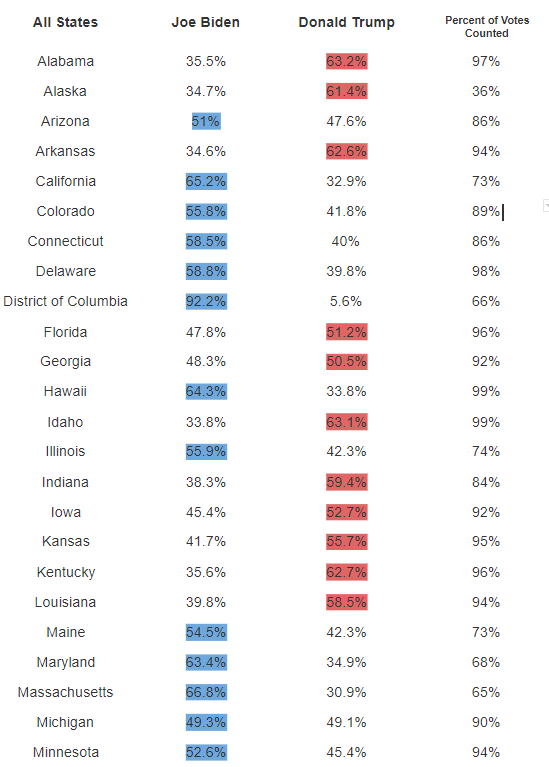 | All States | Joe Biden | Donald Trump | Percent of Votes Counted |
|---|---|---|---|
| Alabama | 35.5% | 63.2% | 97% |
| Alaska | 34.7% | 61.4% | 36% |
| Arizona | 51% | 47.6% | 86% |
| Arkansas | 34.6% | 62.6% | 94% |
| California | 65.2% | 32.9% | 73% |
| Colorado | 55.8% | 41.8% | 89% |
| Connecticut | 58.5% | 40% | 86% |
| Delaware | 58.8% | 39.8% | 98% |
| District of Columbia | 92.2% | 5.6% | 66% |
| Florida | 47.8% | 51.2% | 96% |
| Georgia | 48.3% | 50.5% | 92% |
| Hawaii | 64.3% | 33.8% | 99% |
| Idaho | 33.8% | 63.1% | 99% |
| Illinois | 55.9% | 42.3% | 74% |
| Indiana | 38.3% | 59.4% | 84% |
| Iowa | 45.4% | 52.7% | 92% |
| Kansas | 41.7% | 55.7% | 95% |
| Kentucky | 35.6% | 62.7% | 96% |
| Louisiana | 39.8% | 58.5% | 94% |
| Maine | 54.5% | 42.3% | 73% |
| Maryland | 63.4% | 34.9% | 68% |
| Massachusetts | 66.8% | 30.9% | 65% |
| Michigan | 49.3% | 49.1% | 90% |
| Minnesota | 52.6% | 45.4% | 94% |